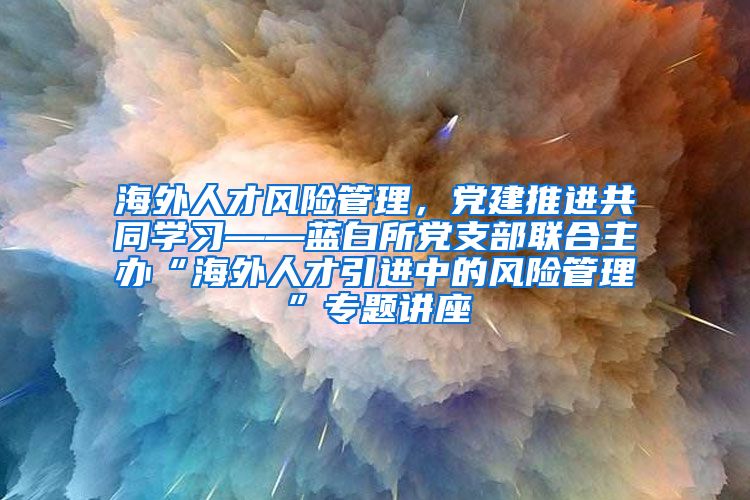 海外人才风险管理，党建推进共同学习——蓝白所党支部联合主办“海外人才引进中的风险管理”专题讲座